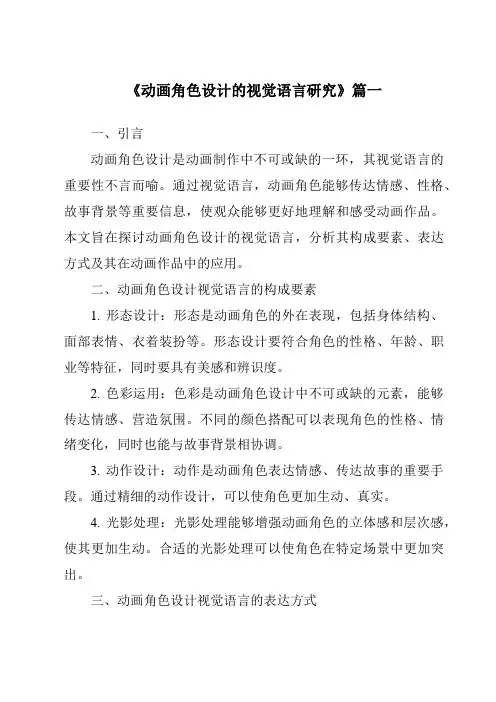 《动画角色设计的视觉语言研究》篇一

一、引言

动画角色设计是动画制作中不可或缺的一环，其视觉语言的重要性不言而喻。通过视觉语言，动画角色能够传达情感、性格、故事背景等重要信息，使观众能够更好地理解和感受动画作品。本文旨在探讨动画角色设计的视觉语言，分析其构成要素、表达方式及其在动画作品中的应用。

二、动画角色设计视觉语言的构成要素

1. 形态设计：形态是动画角色的外在表现，包括身体结构、面部表情、衣着装扮等。形态设计要符合角色的性格、年龄、职业等特征，同时要具有美感和辨识度。

2. 色彩运用：色彩是动画角色设计中不可或缺的元素，能够传达情感、营造氛围。不同的颜色搭配可以表现角色的性格、情绪变化，同时也能与故事背景相协调。

3. 动作设计：动作是动画角色表达情感、传达故事的重要手段。通过精细的动作设计，可以使角色更加生动、真实。

4. 光影处理：光影处理能够增强动画角色的立体感和层次感，使其更加生动。合适的光影处理可以使角色在特定场景中更加突出。

三、动画角色设计视觉语言的表达方式